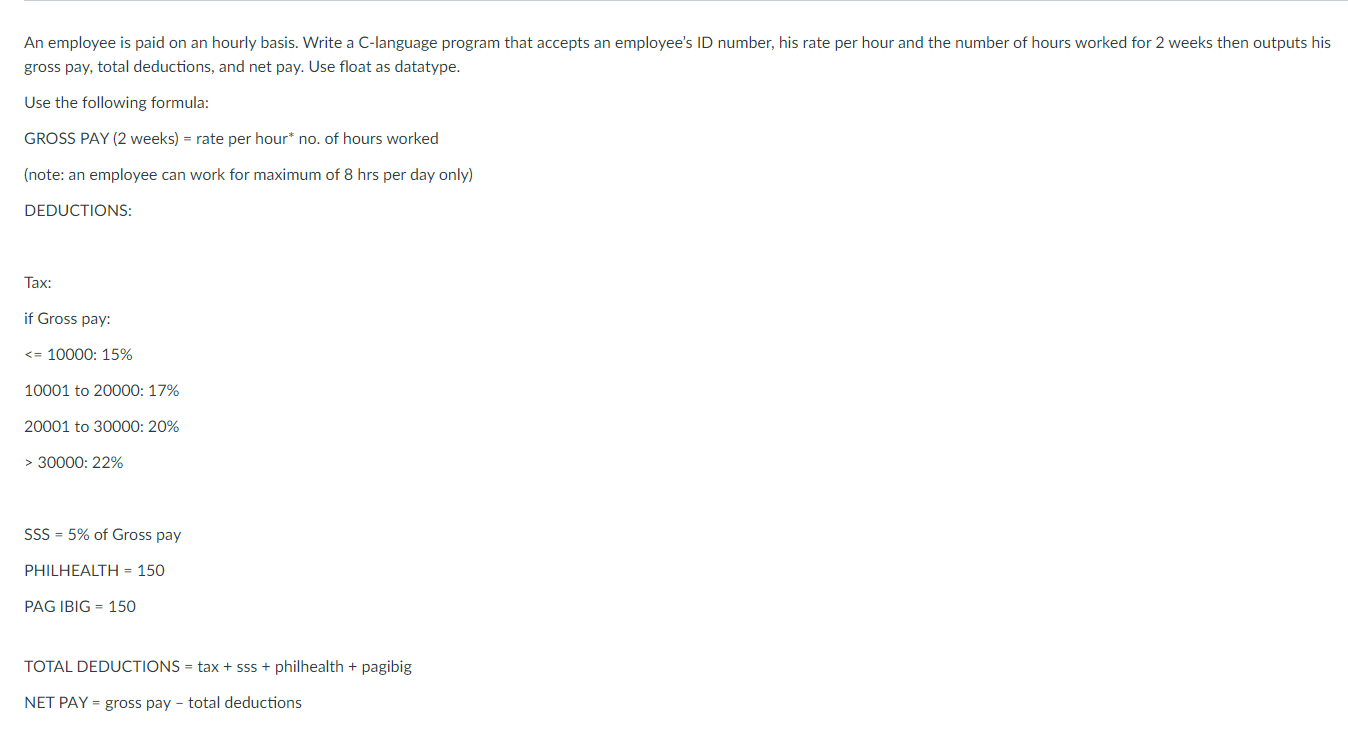 An employee is paid on an hourly basis. Write a C-language program that accepts an employee's ID number, his rate per hour and the number of hours worked for 2 weeks then outputs his gross pay, total deductions, and net pay. Use float as datatype.

Use the following formula:

GROSS PAY (2 weeks) = rate per hour* no. of hours worked

(note: an employee can work for maximum of 8 hrs per day only)

DEDUCTIONS:

Tax:

if Gross pay:

<= 10000: 15%

10001 to 20000: 17%

20001 to 30000: 20%

> 30000: 22%

SSS = 5% of Gross pay

PHILHEALTH = 150

PAG IBIG = 150

TOTAL DEDUCTIONS = tax + sss + philhealth + pagibig

NET PAY = gross pay – total deductions